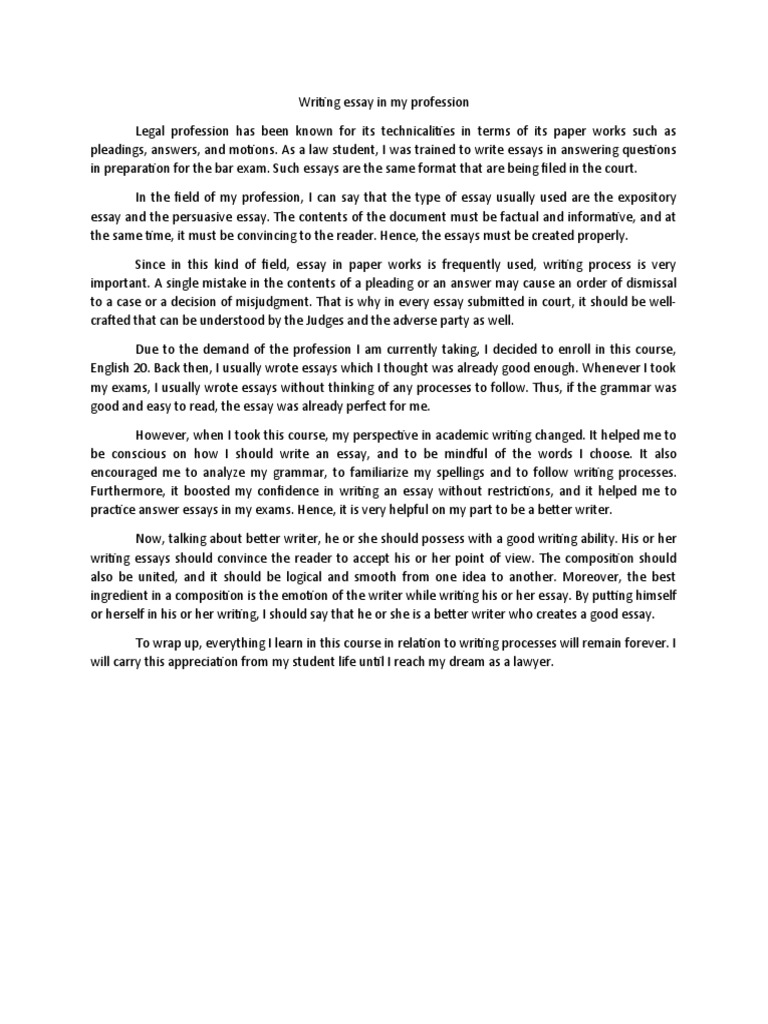 Writing essay in my profession

Legal profession has been known for its technicalities in terms of its paper works such as pleadings, answers, and motions. As a law student, I was trained to write essays in answering questions in preparation for the bar exam. Such essays are the same format that are being filed in the court.

In the field of my profession, I can say that the type of essay usually used are the expository essay and the persuasive essay. The contents of the document must be factual and informative, and at the same time, it must be convincing to the reader. Hence, the essays must be created properly.

Since in this kind of field, essay in paper works is frequently used, writing process is very important. A single mistake in the contents of a pleading or an answer may cause an order of dismissal to a case or a decision of misjudgment. That is why in every essay submitted in court, it should be well-crafted that can be understood by the Judges and the adverse party as well.

Due to the demand of the profession I am currently taking, I decided to enroll in this course, English 20. Back then, I usually wrote essays which I thought was already good enough. Whenever I took my exams, I usually wrote essays without thinking of any processes to follow. Thus, if the grammar was good and easy to read, the essay was already perfect for me.

However, when I took this course, my perspective in academic writing changed. It helped me to be conscious on how I should write an essay, and to be mindful of the words I choose. It also encouraged me to analyze my grammar, to familiarize my spellings and to follow writing processes. Furthermore, it boosted my confidence in writing an essay without restrictions, and it helped me to practice answer essays in my exams. Hence, it is very helpful on my part to be a better writer.

Now, talking about better writer, he or she should possess with a good writing ability. His or her writing essays should convince the reader to accept his or her point of view. The composition should also be united, and it should be logical and smooth from one idea to another. Moreover, the best ingredient in a composition is the emotion of the writer while writing his or her essay. By putting himself or herself in his or her writing, I should say that he or she is a better writer who creates a good essay.

To wrap up, everything I learn in this course in relation to writing processes will remain forever. I will carry this appreciation from my student life until I reach my dream as a lawyer.